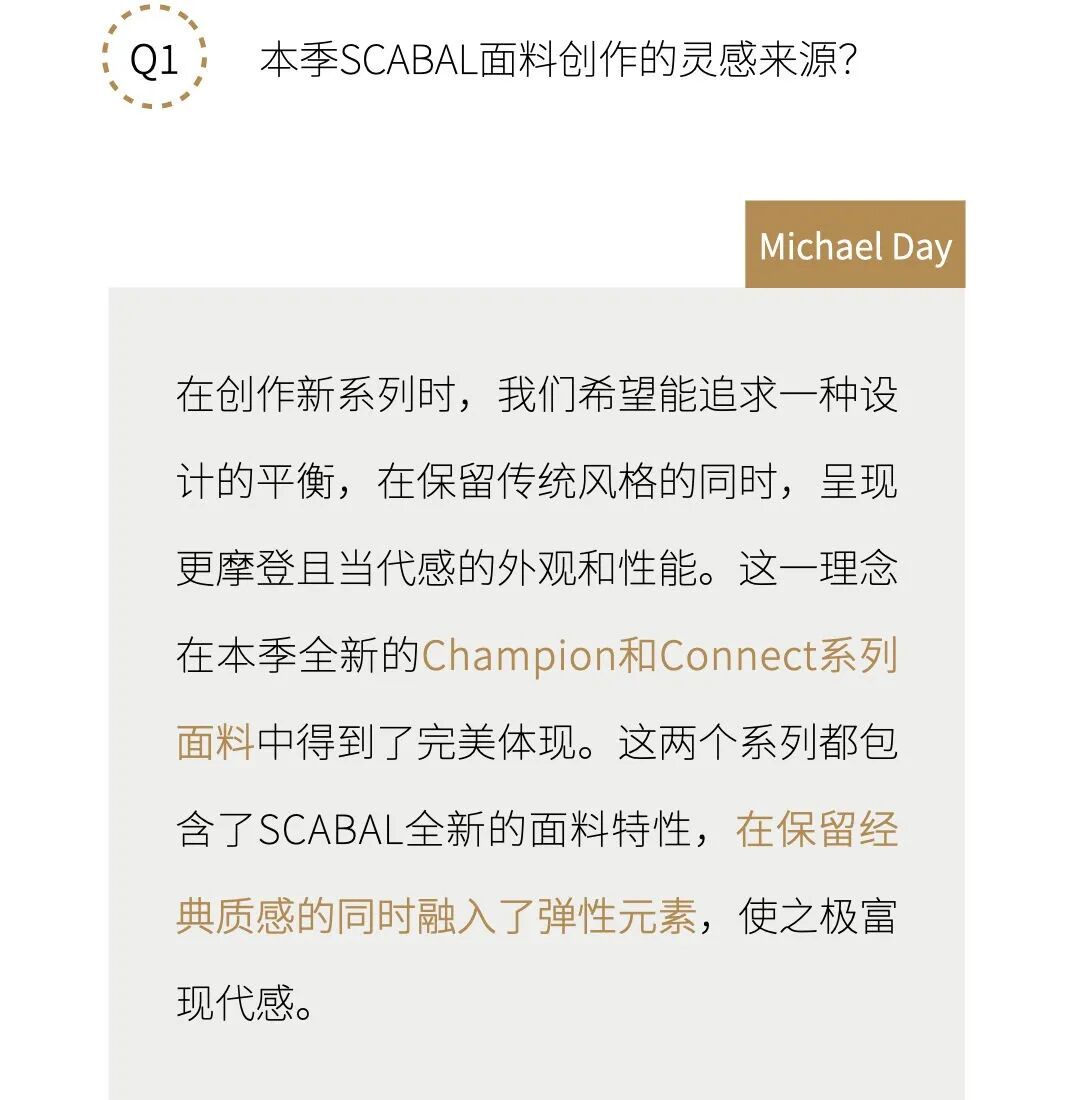 Q1 本季SCABAL面料创作的灵感来源?

Michael Day

在创作新系列时，我们希望能追求一种设计的平衡，在保留传统风格的同时，呈现更摩登且当代感的外观和性能。这一理念在本季全新的Champion和Connect系列面料中得到了完美体现。这两个系列都包含了SCABAL全新的面料特性，在保留经典质感的同时融入了弹性元素，使之极富现代感。